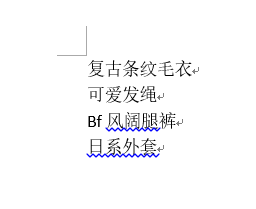 复古条纹毛衣
可爱发绳
Bf 风阔腿裤
日系外套